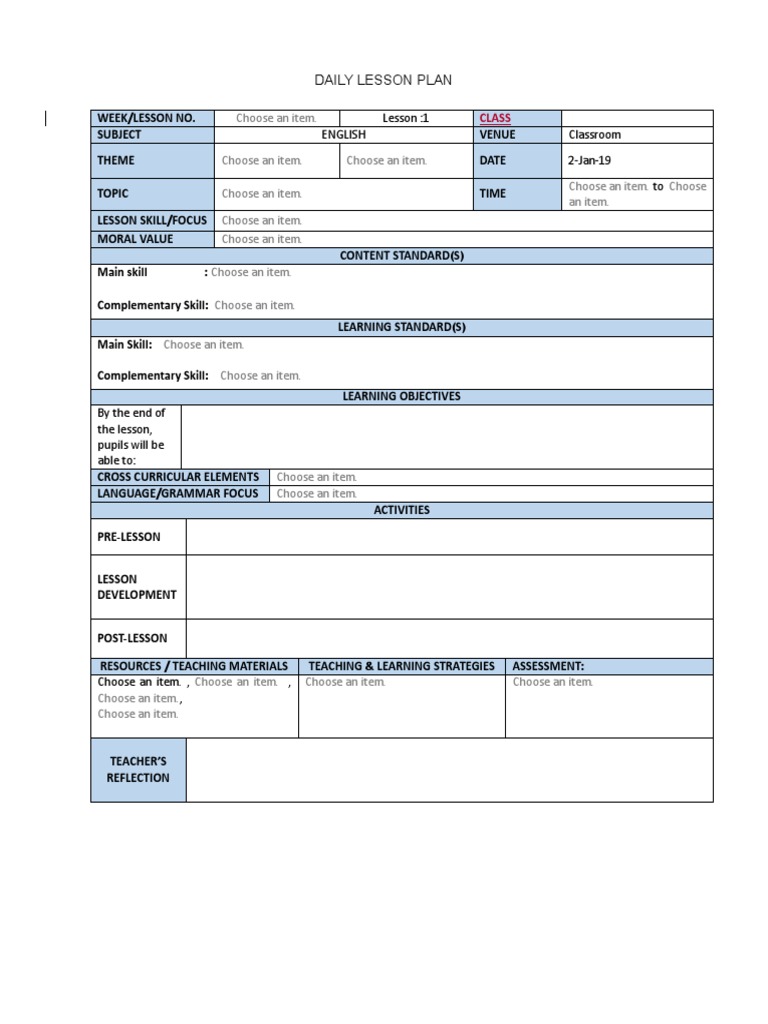 DAILY LESSON PLAN

| WEEK/LESSON NO. | Choose an item. | Lesson :1 | CLASS | |
|---|---|---|---|---|
| SUBJECT | ENGLISH | | VENUE | Classroom |
| THEME | Choose an item. | Choose an item. | DATE | 2-Jan-19 |
| TOPIC | Choose an item. | | TIME | Choose an item. to Choose an item. |
| LESSON SKILL/FOCUS | Choose an item. | | | |
| MORAL VALUE | Choose an item. | | | |

CONTENT STANDARD(S)

Main skill : Choose an item.

Complementary Skill: Choose an item.

LEARNING STANDARD(S)

Main Skill: Choose an item.

Complementary Skill: Choose an item.

LEARNING OBJECTIVES

| By the end of the lesson, pupils will be able to: | |
|---|---|

| CROSS CURRICULAR ELEMENTS | Choose an item. |
|---|---|
| LANGUAGE/GRAMMAR FOCUS | Choose an item. |

ACTIVITIES

| PRE-LESSON | |
|---|---|
| LESSON DEVELOPMENT | |
| POST-LESSON | |

| RESOURCES / TEACHING MATERIALS | TEACHING & LEARNING STRATEGIES | ASSESSMENT: |
|---|---|---|
| Choose an item. , Choose an item. , Choose an item., Choose an item. | Choose an item. | Choose an item. |

| TEACHER'S REFLECTION | |
|---|---|